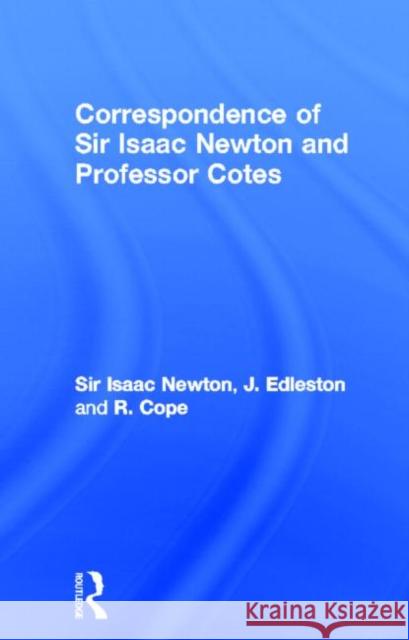 Correspondence of Sir Isaac Newton and Professor Cotes

Sir Isaac Newton, J. Edleston and R. Cope

ROUTLEDGE